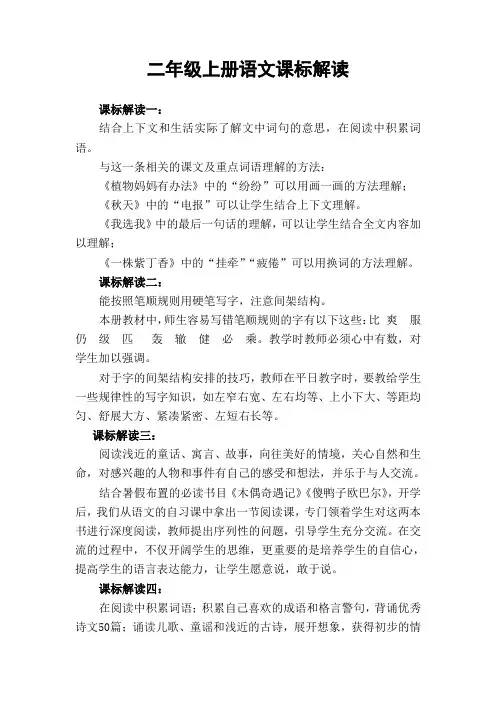 二年级上册语文课标解读

课标解读一：

结合上下文和生活实际了解文中词句的意思，在阅读中积累词语。

与这一条相关的课文及重点词语理解的方法：

《植物妈妈有办法》中的“纷纷”可以用画一画的方法理解；

《秋天》中的“电报”可以让学生结合上下文理解。

《我选我》中的最后一句话的理解，可以让学生结合全文内容加以理解；

《一株紫丁香》中的“挂牵”“疲倦”可以用换词的方法理解。

课标解读二：

能按照笔顺规则用硬笔写字，注意间架结构。

本册教材中，师生容易写错笔顺规则的字有以下这些：比 爽 服 仍 级 匹 轰 辙 健 必 乘。教学时教师必须心中有数，对学生加以强调。

对于字的间架结构安排的技巧，教师在平日教字时，要教给学生一些规律性的写字知识，如左窄右宽、左右均等、上小下大、等距均匀、舒展大方、紧凑紧密、左短右长等。

课标解读三：

阅读浅近的童话、寓言、故事，向往美好的情境，关心自然和生命，对感兴趣的人物和事件有自己的感受和想法，并乐于与人交流。

结合暑假布置的必读书目《木偶奇遇记》《傻鸭子欧巴尔》，开学后，我们从语文的自习课中拿出一节阅读课，专门领着学生对这两本书进行深度阅读，教师提出序列性的问题，引导学生充分交流。在交流的过程中，不仅开阔学生的思维，更重要的是培养学生的自信心，提高学生的语言表达能力，让学生愿意说，敢于说。

课标解读四：

在阅读中积累词语；积累自己喜欢的成语和格言警句，背诵优秀诗文50篇；诵读儿歌、童谣和浅近的古诗，展开想象，获得初步的情